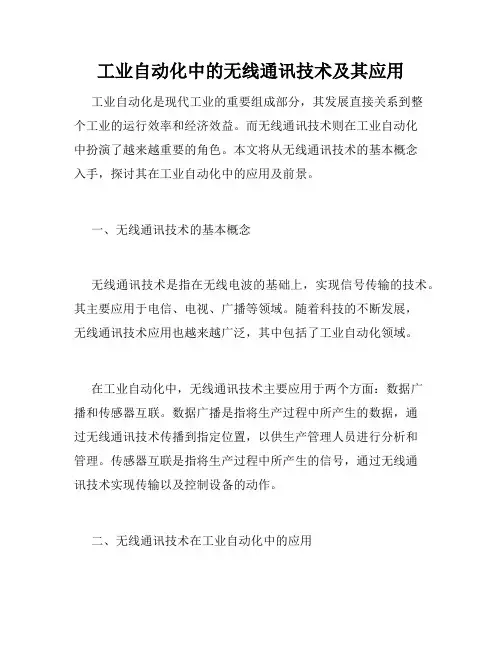 工业自动化中的无线通讯技术及其应用

工业自动化是现代工业的重要组成部分，其发展直接关系到整个工业的运行效率和经济效益。而无线通讯技术则在工业自动化中扮演了越来越重要的角色。本文将从无线通讯技术的基本概念入手，探讨其在工业自动化中的应用及前景。

一、无线通讯技术的基本概念

无线通讯技术是指在无线电波的基础上，实现信号传输的技术。其主要应用于电信、电视、广播等领域。随着科技的不断发展，无线通讯技术应用也越来越广泛，其中包括了工业自动化领域。

在工业自动化中，无线通讯技术主要应用于两个方面：数据广播和传感器互联。数据广播是指将生产过程中所产生的数据，通过无线通讯技术传播到指定位置，以供生产管理人员进行分析和管理。传感器互联是指将生产过程中所产生的信号，通过无线通讯技术实现传输以及控制设备的动作。

二、无线通讯技术在工业自动化中的应用